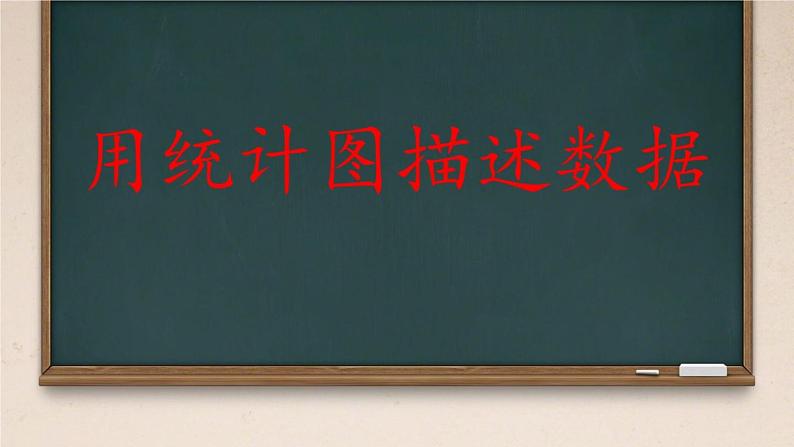 用统计图描述数据